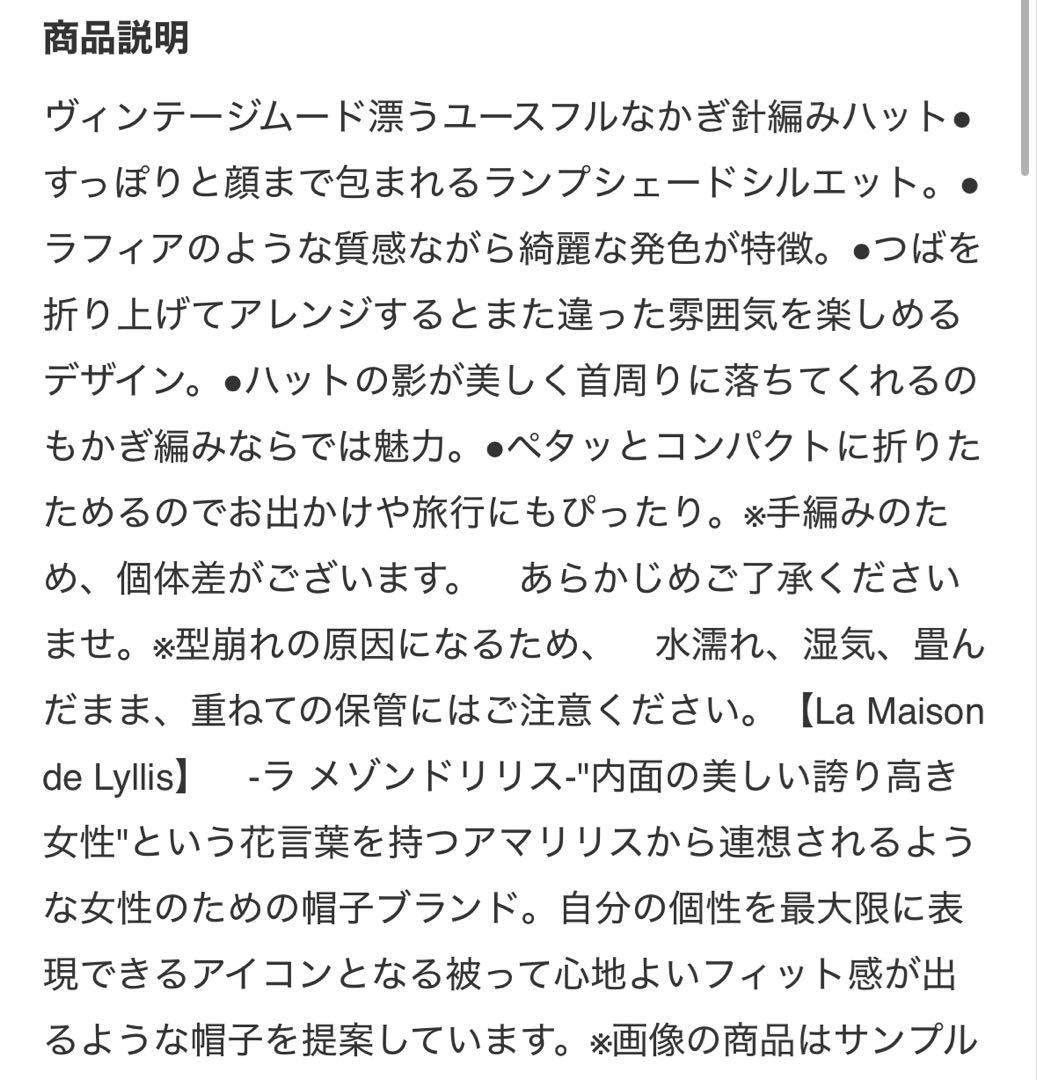 商品説明

ヴィンテージムード漂うユースフルなかぎ針編みハット●すっぽりと顔まで包まれるランプシェードシルエット。●ラフィアのような質感ながら綺麗な発色が特徴。●つばを折り上げてアレンジするとまた違った雰囲気を楽しめるデザイン。●ハットの影が美しく首周りに落ちてくれるのもかぎ編みならでは魅力。●ペタッとコンパクトに折りたためるのでお出かけや旅行にもぴったり。※手編みのため、個体差がございます。　あらかじめご了承くださいませ。※型崩れの原因になるため、　水濡れ、湿気、畳んだまま、重ねての保管にはご注意ください。【La Maison de Lyllis】　-ラ メゾンドリリス-"内面の美しい誇り高き女性"という花言葉を持つアマリリスから連想されるような女性のための帽子ブランド。自分の個性を最大限に表現できるアイコンとなる被って心地よいフィット感が出るような帽子を提案しています。※画像の商品はサンプル